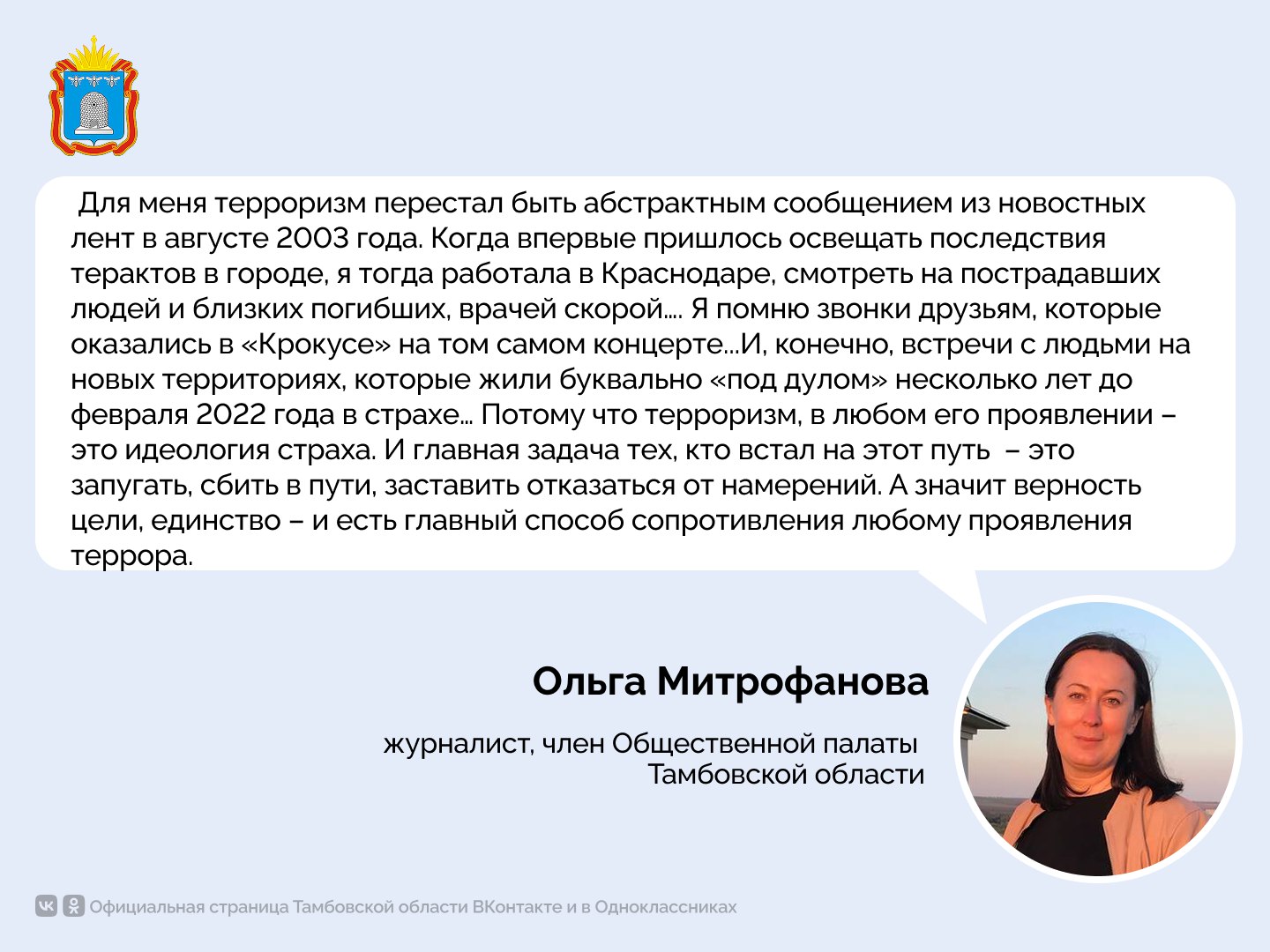 Для меня терроризм перестал быть абстрактным сообщением из новостных лент в августе 2003 года. Когда впервые пришлось освещать последствия терактов в городе, я тогда работала в Краснодаре, смотреть на пострадавших людей и близких погибших, врачей скорой.... Я помню звонки друзьям, которые оказались в «Крокусе» на том самом концерте...И, конечно, встречи с людьми на новых территориях, которые жили буквально «под дулом» несколько лет до февраля 2022 года в страхе... Потому что терроризм, в любом его проявлении – это идеология страха. И главная задача тех, кто встал на этот путь – это запугать, сбить в пути, заставить отказаться от намерений. А значит верность цели, единство – и есть главный способ сопротивления любому проявления террора.

Ольга Митрофанова

журналист, член Общественной палаты Тамбовской области

Официальная страница Тамбовской области ВКонтакте и в Одноклассниках